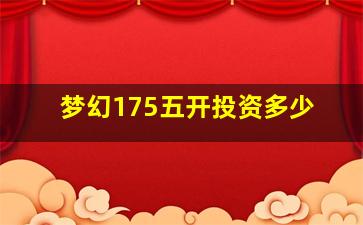 梦幻175五开投资多少